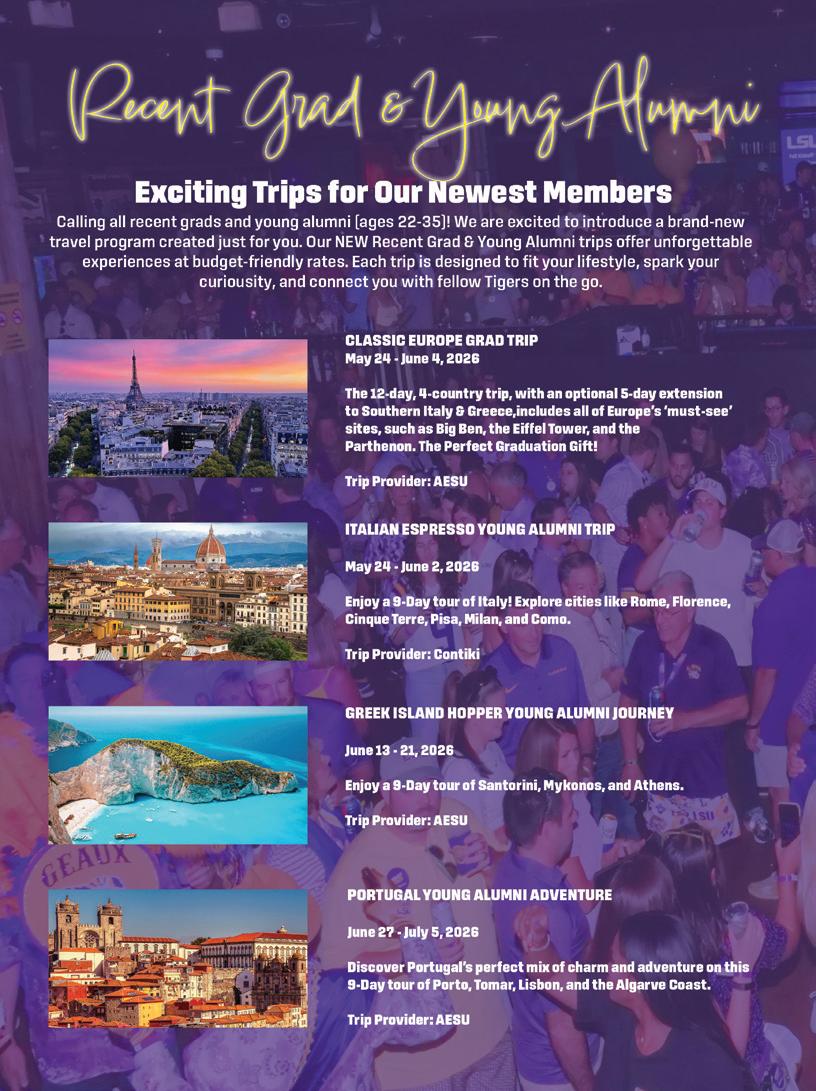 Recent Grad & Young Alumni

Exciting Trips for Our Newest Members

Calling all recent grads and young alumni (ages 22-35)! We are excited to introduce a brand-new travel program created just for you. Our NEW Recent Grad & Young Alumni trips offer unforgettable experiences at budget-friendly rates. Each trip is designed to fit your lifestyle, spark your curiousity, and connect you with fellow Tigers on the go.

CLASSIC EUROPE GRAD TRIP
May 24 - June 4, 2026

The 12-day, 4-country trip, with an optional 5-day extension to Southern Italy & Greece,includes all of Europe's 'must-see' sites, such as Big Ben, the Eiffel Tower, and the Parthenon. The Perfect Graduation Gift!

Trip Provider: AESU

ITALIAN ESPRESSO YOUNG ALUMNI TRIP

May 24 - June 2, 2026

Enjoy a 9-Day tour of Italy! Explore cities like Rome, Florence, Cinque Terre, Pisa, Milan, and Como.

Trip Provider: Contiki

GREEK ISLAND HOPPER YOUNG ALUMNI JOURNEY

June 13 - 21, 2026

Enjoy a 9-Day tour of Santorini, Mykonos, and Athens.

Trip Provider: AESU

PORTUGAL YOUNG ALUMNI ADVENTURE

June 27 - July 5, 2026

Discover Portugal's perfect mix of charm and adventure on this 9-Day tour of Porto, Tomar, Lisbon, and the Algarve Coast.

Trip Provider: AESU